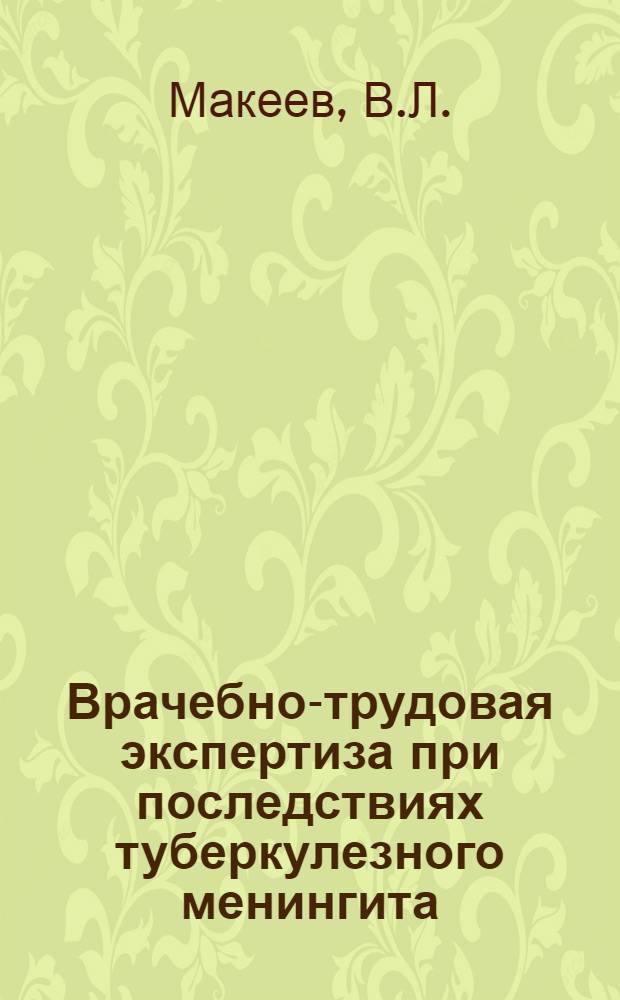 Макеев, В.Л.

Врачебно-трудовая экспертиза при последствиях туберкулезного менингита